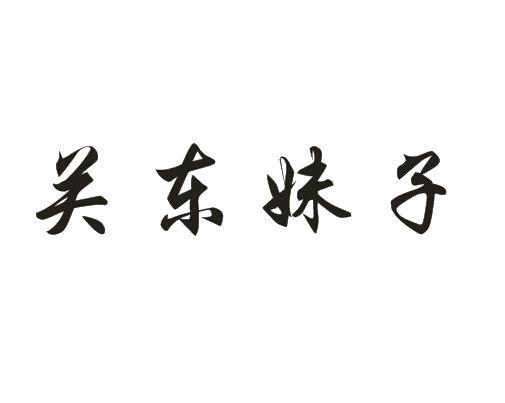 关东妹子